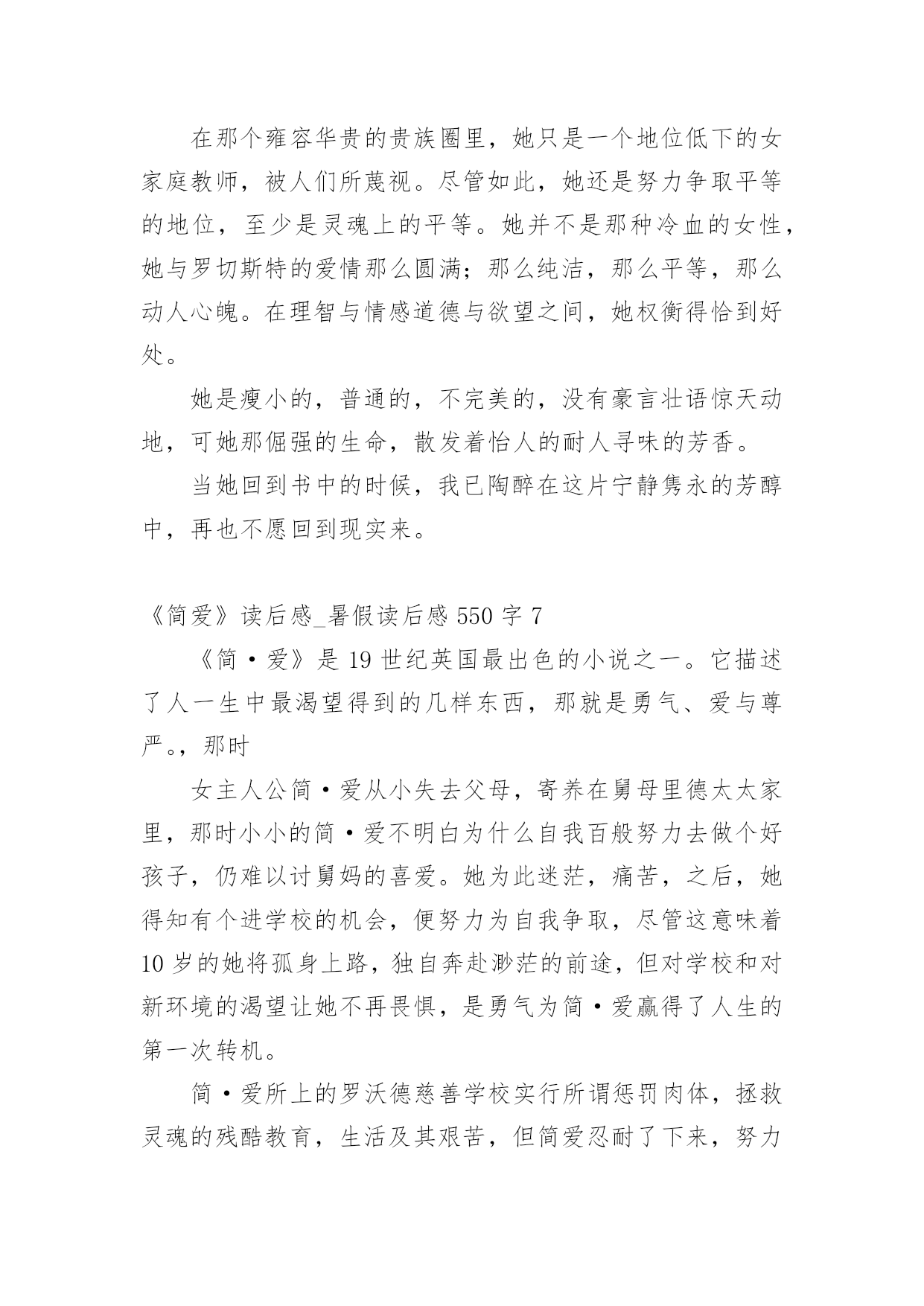 在那个雍容华贵的贵族圈里，她只是一个地位低下的女家庭教师，被人们所蔑视。尽管如此，她还是努力争取平等的地位，至少是灵魂上的平等。她并不是那种冷血的女性，她与罗切斯特的爱情那么圆满；那么纯洁，那么平等，那么动人心魄。在理智与情感道德与欲望之间，她权衡得恰到好处。

她是瘦小的，普通的，不完美的，没有豪言壮语惊天动地，可她那倔强的生命，散发着怡人的耐人寻味的芳香。

当她回到书中的时候，我已陶醉在这片宁静隽永的芳醇中，再也不愿回到现实来。

《简爱》读后感_暑假读后感 550 字 7

《简·爱》是 19 世纪英国最出色的小说之一。它描述了人一生中最渴望得到的几样东西，那就是勇气、爱与尊严。，那时

女主人公简·爱从小失去父母，寄养在舅母里德太太家里，那时小小的简·爱不明白为什么自我百般努力去做个好孩子，仍难以讨舅妈的喜爱。她为此迷茫，痛苦，之后，她得知有个进学校的机会，便努力为自我争取，尽管这意味着 10 岁的她将孤身上路，独自奔赴渺茫的前途，但对学校和对新环境的渴望让她不再畏惧，是勇气为简·爱赢得了人生的第一次转机。

简·爱所上的罗沃德慈善学校实行所谓惩罚肉体，拯救灵魂的残酷教育，生活及其艰苦，但简爱忍耐了下来，努力